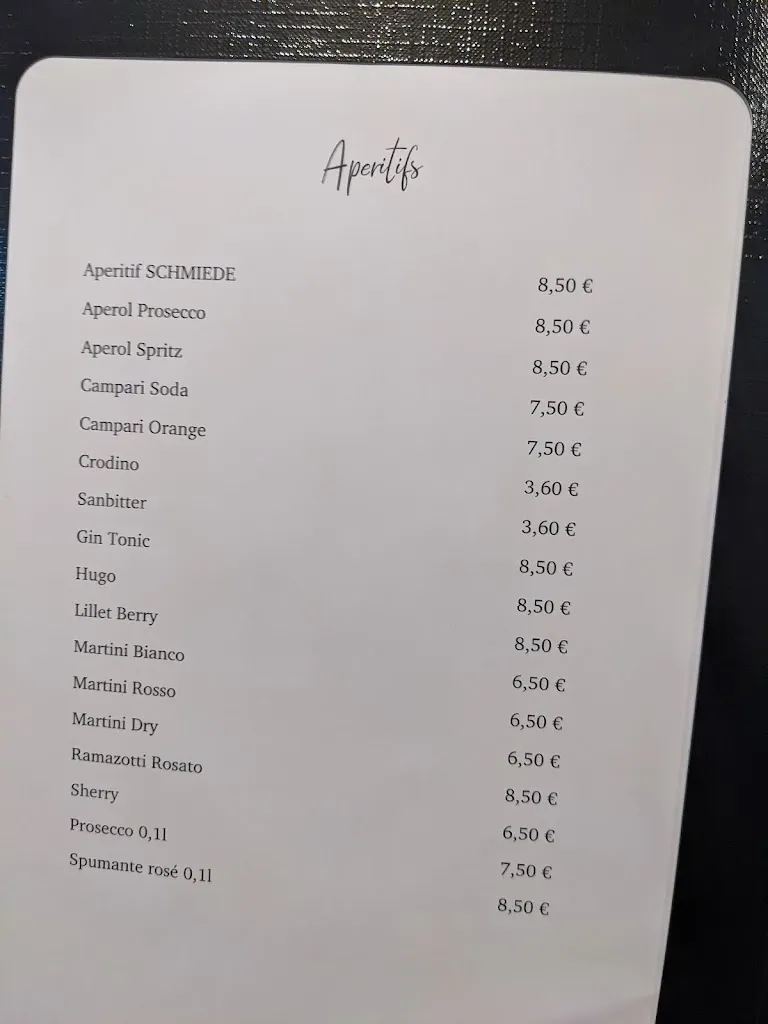 Aperitifs

Aperitif SCHMIEDE
8,50 €
Aperol Prosecco
8,50 €
Aperol Spritz
8,50 €
Campari Soda
7,50 €
Campari Orange
7,50 €
Crodino
3,60 €
Sanbitter
3,60 €
Gin Tonic
8,50 €
Hugo
8,50 €
Lillet Berry
8,50 €
Martini Bianco
6,50 €
Martini Rosso
6,50 €
Martini Dry
6,50 €
Ramazotti Rosato
8,50 €
Sherry
6,50 €
Prosecco 0,1l
7,50 €
Spumante rosé 0,1l
8,50 €